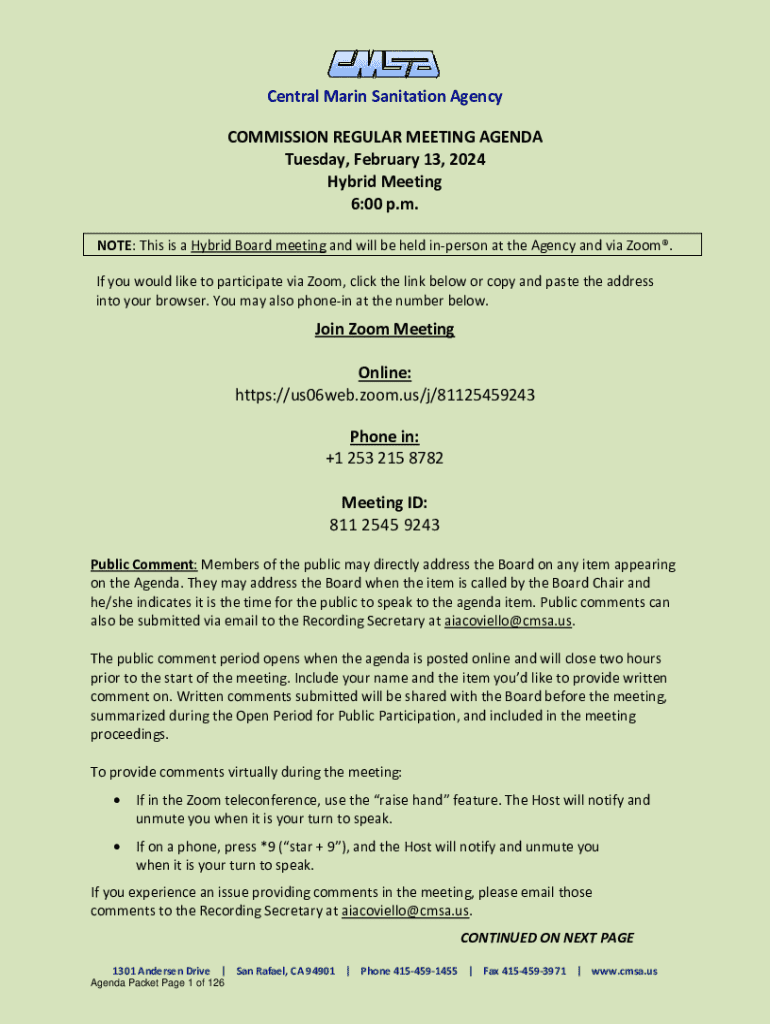 CMSA

Central Marin Sanitation Agency

COMMISSION REGULAR MEETING AGENDA
Tuesday, February 13, 2024
Hybrid Meeting
6:00 p.m.

NOTE: This is a Hybrid Board meeting and will be held in-person at the Agency and via Zoom®.

If you would like to participate via Zoom, click the link below or copy and paste the address into your browser. You may also phone-in at the number below.

Join Zoom Meeting

Online:
https://us06web.zoom.us/j/81125459243

Phone in:
+1 253 215 8782

Meeting ID:
811 2545 9243

Public Comment: Members of the public may directly address the Board on any item appearing on the Agenda. They may address the Board when the item is called by the Board Chair and he/she indicates it is the time for the public to speak to the agenda item. Public comments can also be submitted via email to the Recording Secretary at aiacoviello@cmsa.us.

The public comment period opens when the agenda is posted online and will close two hours prior to the start of the meeting. Include your name and the item you'd like to provide written comment on. Written comments submitted will be shared with the Board before the meeting, summarized during the Open Period for Public Participation, and included in the meeting proceedings.

To provide comments virtually during the meeting:

• If in the Zoom teleconference, use the "raise hand" feature. The Host will notify and unmute you when it is your turn to speak.

• If on a phone, press *9 ("star + 9"), and the Host will notify and unmute you when it is your turn to speak.

If you experience an issue providing comments in the meeting, please email those comments to the Recording Secretary at aiacoviello@cmsa.us.

CONTINUED ON NEXT PAGE

1301 Andersen Drive | San Rafael, CA 94901 | Phone 415-459-1455 | Fax 415-459-3971 | www.cmsa.us
Agenda Packet Page 1 of 126